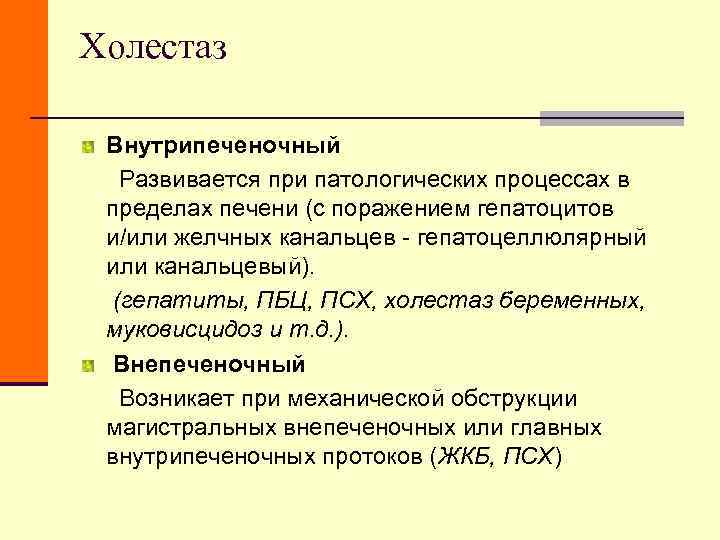 Холестаз

Внутрипеченочный

Развивается при патологических процессах в пределах печени (с поражением гепатоцитов и/или желчных канальцев - гепатоцеллюлярный или канальцевый).

(гепатиты, ПБЦ, ПСХ, холестаз беременных, муковисцидоз и т.д.).

Внепеченочный

Возникает при механической обструкции магистральных внепеченочных или главных внутрипеченочных протоков (ЖКБ, ПСХ)